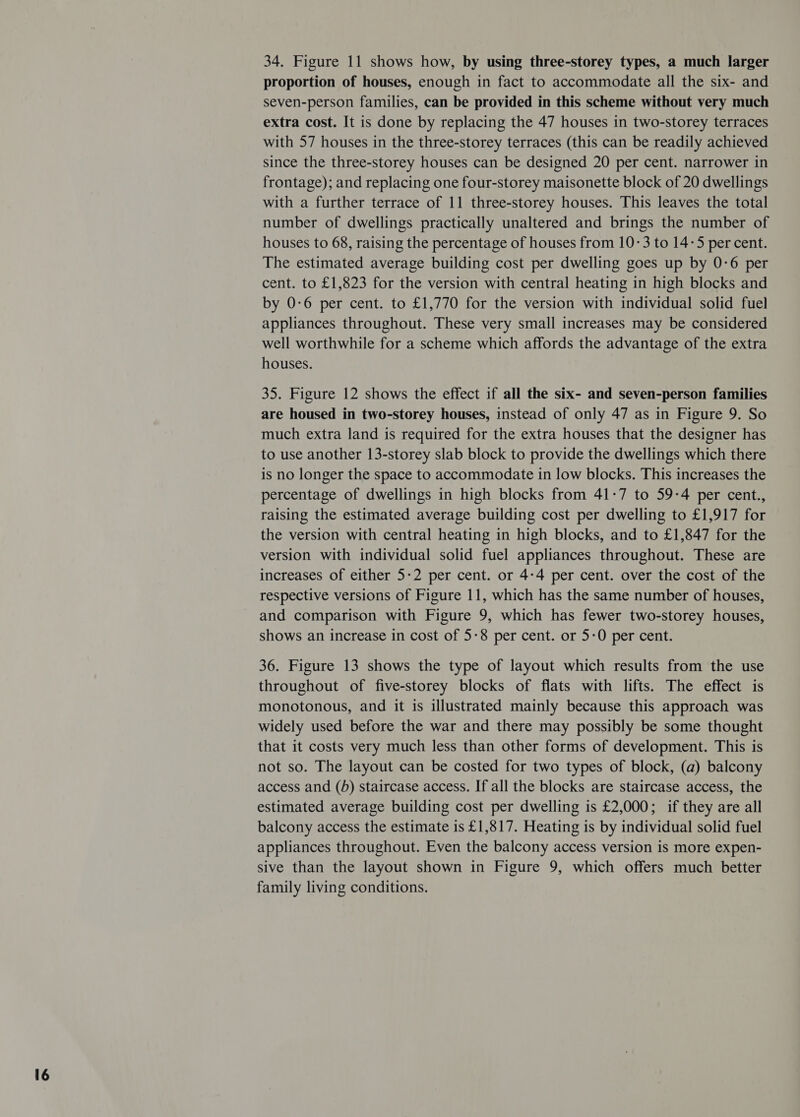 34. Figure 11 shows how, by using three-storey types, a much larger proportion of houses, enough in fact to accommodate all the six- and seven-person families, can be provided in this scheme without very much extra cost. It is done by replacing the 47 houses in two-storey terraces with 57 houses in the three-storey terraces (this can be readily achieved since the three-storey houses can be designed 20 per cent. narrower in frontage); and replacing one four-storey maisonette block of 20 dwellings with a further terrace of 11 three-storey houses. This leaves the total number of dwellings practically unaltered and brings the number of houses to 68, raising the percentage of houses from 10·3 to 14·5 per cent. The estimated average building cost per dwelling goes up by 0·6 per cent. to £1,823 for the version with central heating in high blocks and by 0·6 per cent. to £1,770 for the version with individual solid fuel appliances throughout. These very small increases may be considered well worthwhile for a scheme which affords the advantage of the extra houses.

35. Figure 12 shows the effect if all the six- and seven-person families are housed in two-storey houses, instead of only 47 as in Figure 9. So much extra land is required for the extra houses that the designer has to use another 13-storey slab block to provide the dwellings which there is no longer the space to accommodate in low blocks. This increases the percentage of dwellings in high blocks from 41·7 to 59·4 per cent., raising the estimated average building cost per dwelling to £1,917 for the version with central heating in high blocks, and to £1,847 for the version with individual solid fuel appliances throughout. These are increases of either 5·2 per cent. or 4·4 per cent. over the cost of the respective versions of Figure 11, which has the same number of houses, and comparison with Figure 9, which has fewer two-storey houses, shows an increase in cost of 5·8 per cent. or 5·0 per cent.

36. Figure 13 shows the type of layout which results from the use throughout of five-storey blocks of flats with lifts. The effect is monotonous, and it is illustrated mainly because this approach was widely used before the war and there may possibly be some thought that it costs very much less than other forms of development. This is not so. The layout can be costed for two types of block, (a) balcony access and (b) staircase access. If all the blocks are staircase access, the estimated average building cost per dwelling is £2,000; if they are all balcony access the estimate is £1,817. Heating is by individual solid fuel appliances throughout. Even the balcony access version is more expensive than the layout shown in Figure 9, which offers much better family living conditions.

16